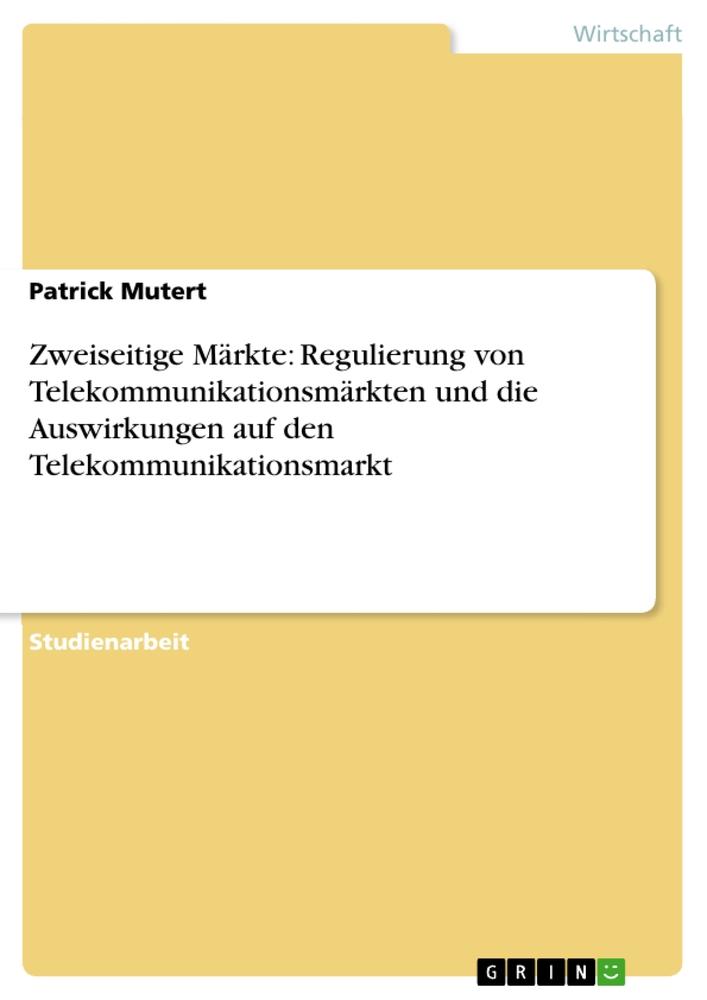 Wirtschaft

Patrick Mutert

Zweiseitige Märkte: Regulierung von Telekommunikationsmärkten und die Auswirkungen auf den Telekommunikationsmarkt

Studienarbeit

GRIN